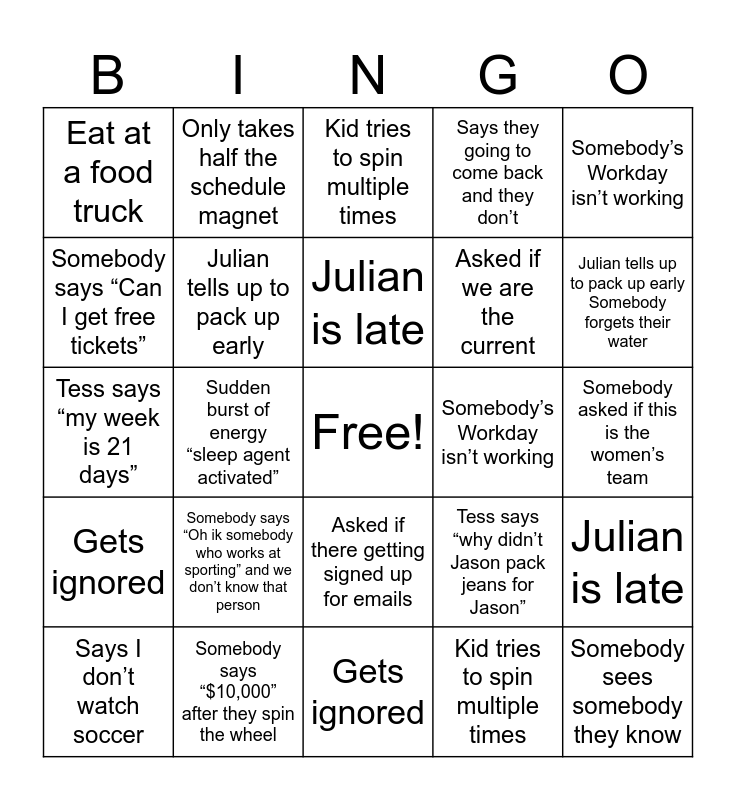 | B | I | N | G | O |
|---|---|---|---|---|
| Eat at a food truck | Only takes half the schedule magnet | Kid tries to spin multiple times | Says they going to come back and they don't | Somebody's Workday isn't working |
| Somebody says "Can I get free tickets" | Julian tells up to pack up early | Julian is late | Asked if we are the current | Julian tells up to pack up early Somebody forgets their water |
| Tess says "my week is 21 days" | Sudden burst of energy "sleep agent activated" | Free! | Somebody's Workday isn't working | Somebody asked if this is the women's team |
| Gets ignored | Somebody says "Oh ik somebody who works at sporting" and we don't know that person | Asked if there getting signed up for emails | Tess says "why didn't Jason pack jeans for Jason" | Julian is late |
| Says I don't watch soccer | Somebody says "$10,000" after they spin the wheel | Gets ignored | Kid tries to spin multiple times | Somebody sees somebody they know |